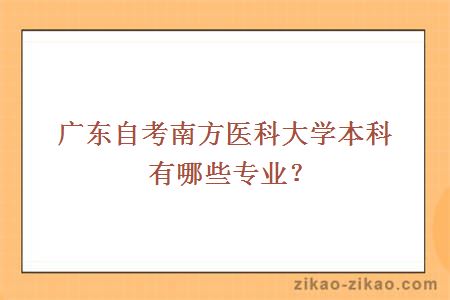 广东自考南方医科大学本科有哪些专业？

zikao-zikao.com